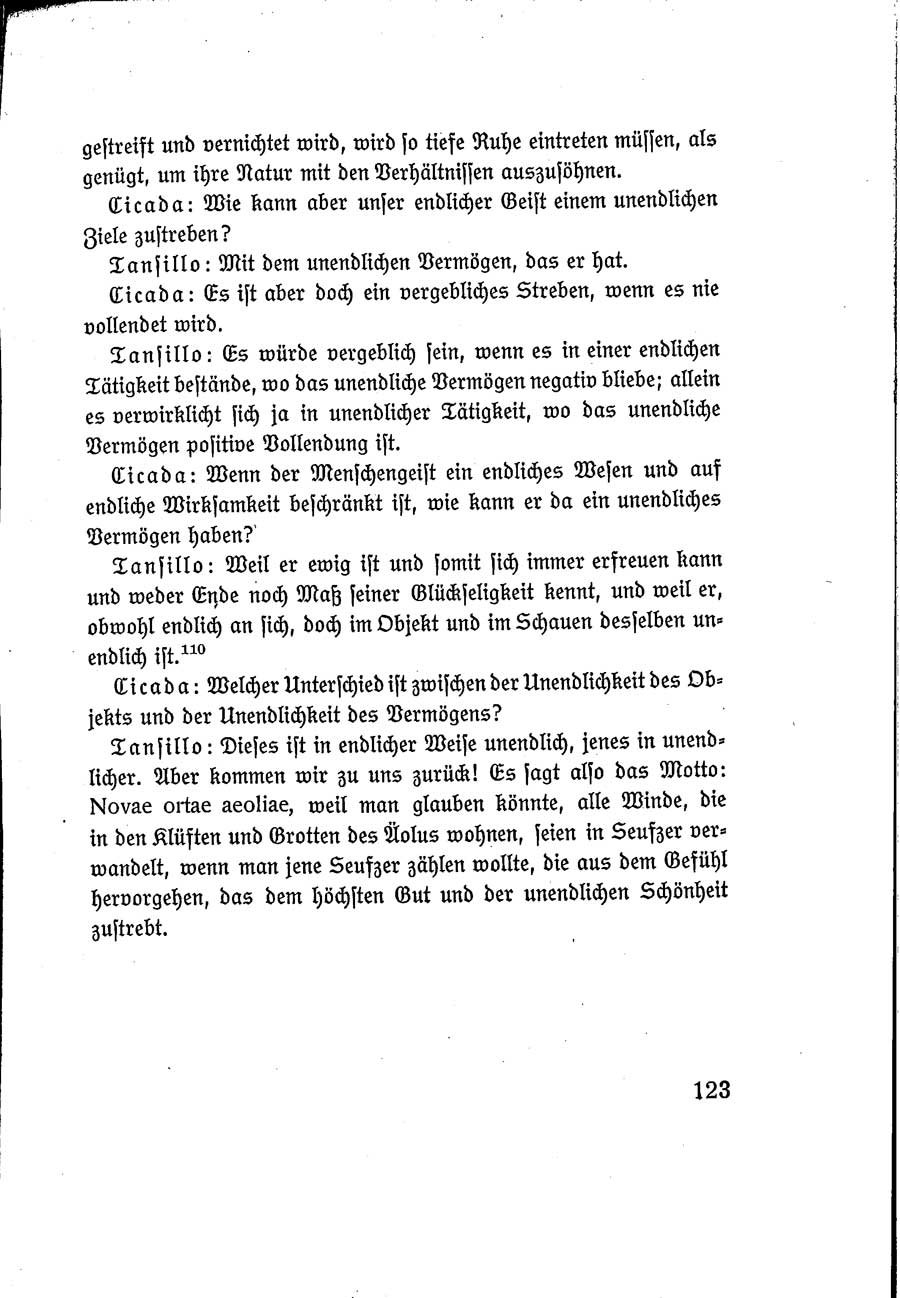 gestreift und vernichtet wird, wird so tiefe Ruhe eintreten müssen, als genügt, um ihre Natur mit den Verhältnissen auszusöhnen.

Cicada: Wie kann aber unser endlicher Geist einem unendlichen Ziele zustreben?

Tansillo: Mit dem unendlichen Vermögen, das er hat.

Cicada: Es ist aber doch ein vergebliches Streben, wenn es nie vollendet wird.

Tansillo: Es würde vergeblich sein, wenn es in einer endlichen Tätigkeit bestände, wo das unendliche Vermögen negativ bliebe; allein es verwirklicht sich ja in unendlicher Tätigkeit, wo das unendliche Vermögen positive Vollendung ist.

Cicada: Wenn der Menschengeist ein endliches Wesen und auf endliche Wirksamkeit beschränkt ist, wie kann er da ein unendliches Vermögen haben?

Tansillo: Weil er ewig ist und somit sich immer erfreuen kann und weder Ende noch Maß seiner Glückseligkeit kennt, und weil er, obwohl endlich an sich, doch im Objekt und im Schauen desselben unendlich ist.$^{110}$

Cicada: Welcher Unterschied ist zwischen der Unendlichkeit des Objekts und der Unendlichkeit des Vermögens?

Tansillo: Dieses ist in endlicher Weise unendlich, jenes in unendlicher. Aber kommen wir zu uns zurück! Es sagt also das Motto: Novae ortae aeoliae, weil man glauben könnte, alle Winde, die in den Klüften und Grotten des Äolus wohnen, seien in Seufzer verwandelt, wenn man jene Seufzer zählen wollte, die aus dem Gefühl hervorgehen, das dem höchsten Gut und der unendlichen Schönheit zustrebt.

123